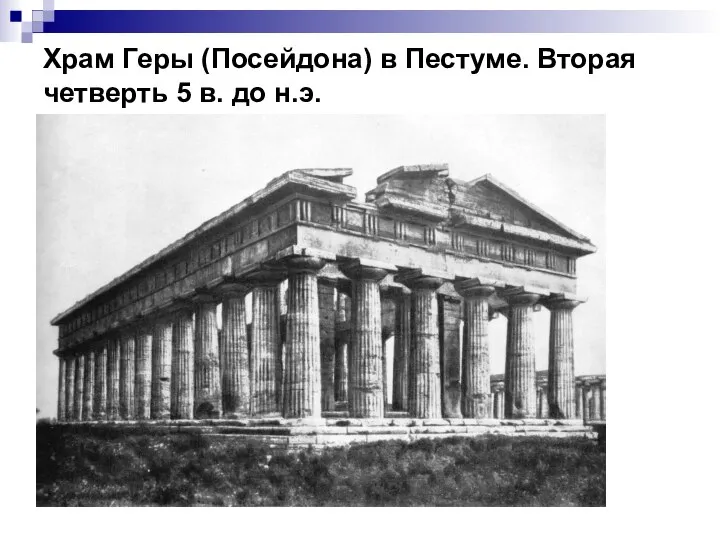 Храм Геры (Посейдона) в Пестуме. Вторая четверть 5 в. до н.э.